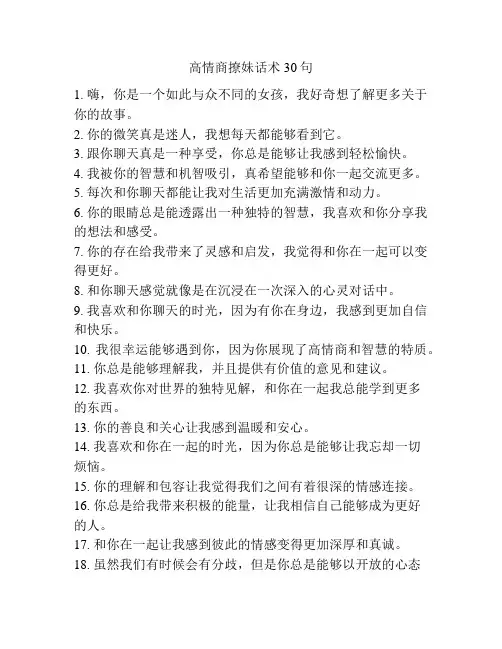 高情商撩妹话术 30 句

1. 嗨，你是一个如此与众不同的女孩，我好奇想了解更多关于你的故事。

2. 你的微笑真是迷人，我想每天都能够看到它。

3. 跟你聊天真是一种享受，你总是能够让我感到轻松愉快。

4. 我被你的智慧和机智吸引，真希望能够和你一起交流更多。

5. 每次和你聊天都能让我对生活更加充满激情和动力。

6. 你的眼睛总是能透露出一种独特的智慧，我喜欢和你分享我的想法和感受。

7. 你的存在给我带来了灵感和启发，我觉得和你在一起可以变得更好。

8. 和你聊天感觉就像是在沉浸在一次深入的心灵对话中。

9. 我喜欢和你聊天的时光，因为有你在身边，我感到更加自信和快乐。

10. 我很幸运能够遇到你，因为你展现了高情商和智慧的特质。

11. 你总是能够理解我，并且提供有价值的意见和建议。

12. 我喜欢你对世界的独特见解，和你在一起我总能学到更多的东西。

13. 你的善良和关心让我感到温暖和安心。

14. 我喜欢和你在一起的时光，因为你总是能够让我忘却一切烦恼。

15. 你的理解和包容让我觉得我们之间有着很深的情感连接。

16. 你总是给我带来积极的能量，让我相信自己能够成为更好的人。

17. 和你在一起让我感到彼此的情感变得更加深厚和真诚。

18. 虽然我们有时候会有分歧，但是你总是能够以开放的心态